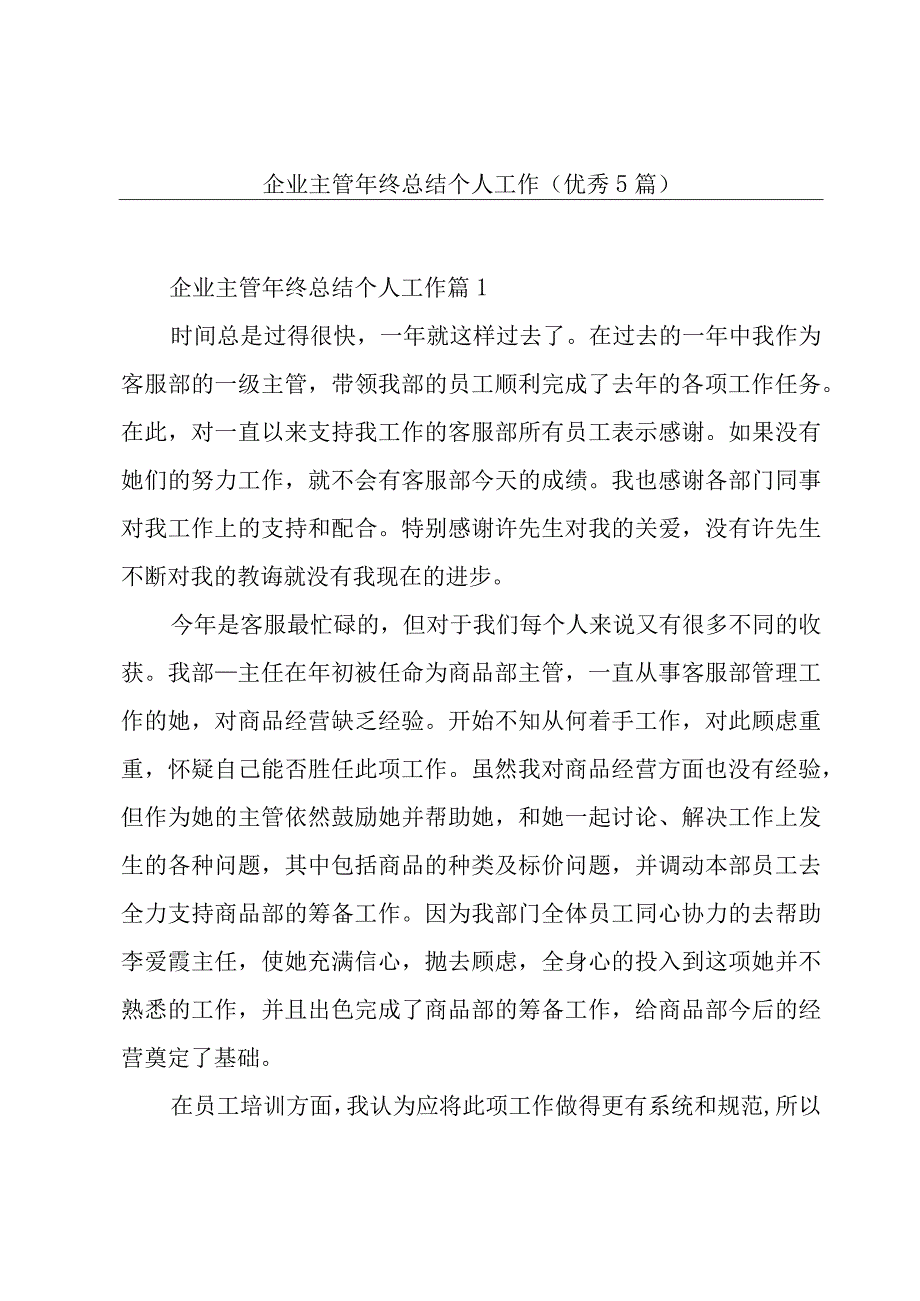 企业主管年终总结个人工作（优秀5篇）

企业主管年终总结个人工作篇1

时间总是过得很快，一年就这样过去了。在过去的一年中我作为客服部的一级主管，带领我部的员工顺利完成了去年的各项工作任务。在此，对一直以来支持我工作的客服部所有员工表示感谢。如果没有她们的努力工作，就不会有客服部今天的成绩。我也感谢各部门同事对我工作上的支持和配合。特别感谢许先生对我的关爱，没有许先生不断对我的教诲就没有我现在的进步。

今年是客服最忙碌的，但对于我们每个人来说又有很多不同的收获。我部一主任在年初被任命为商品部主管，一直从事客服部管理工作的她，对商品经营缺乏经验。开始不知从何着手工作，对此顾虑重重，怀疑自己能否胜任此项工作。虽然我对商品经营方面也没有经验，但作为她的主管依然鼓励她并帮助她，和她一起讨论、解决工作上发生的各种问题，其中包括商品的种类及标价问题，并调动本部员工去全力支持商品部的筹备工作。因为我部门全体员工同心协力的去帮助李爱霞主任，使她充满信心，抛去顾虑，全身心的投入到这项她并不熟悉的工作，并且出色完成了商品部的筹备工作，给商品部今后的经营奠定了基础。

在员工培训方面，我认为应将此项工作做得更有系统和规范，所以